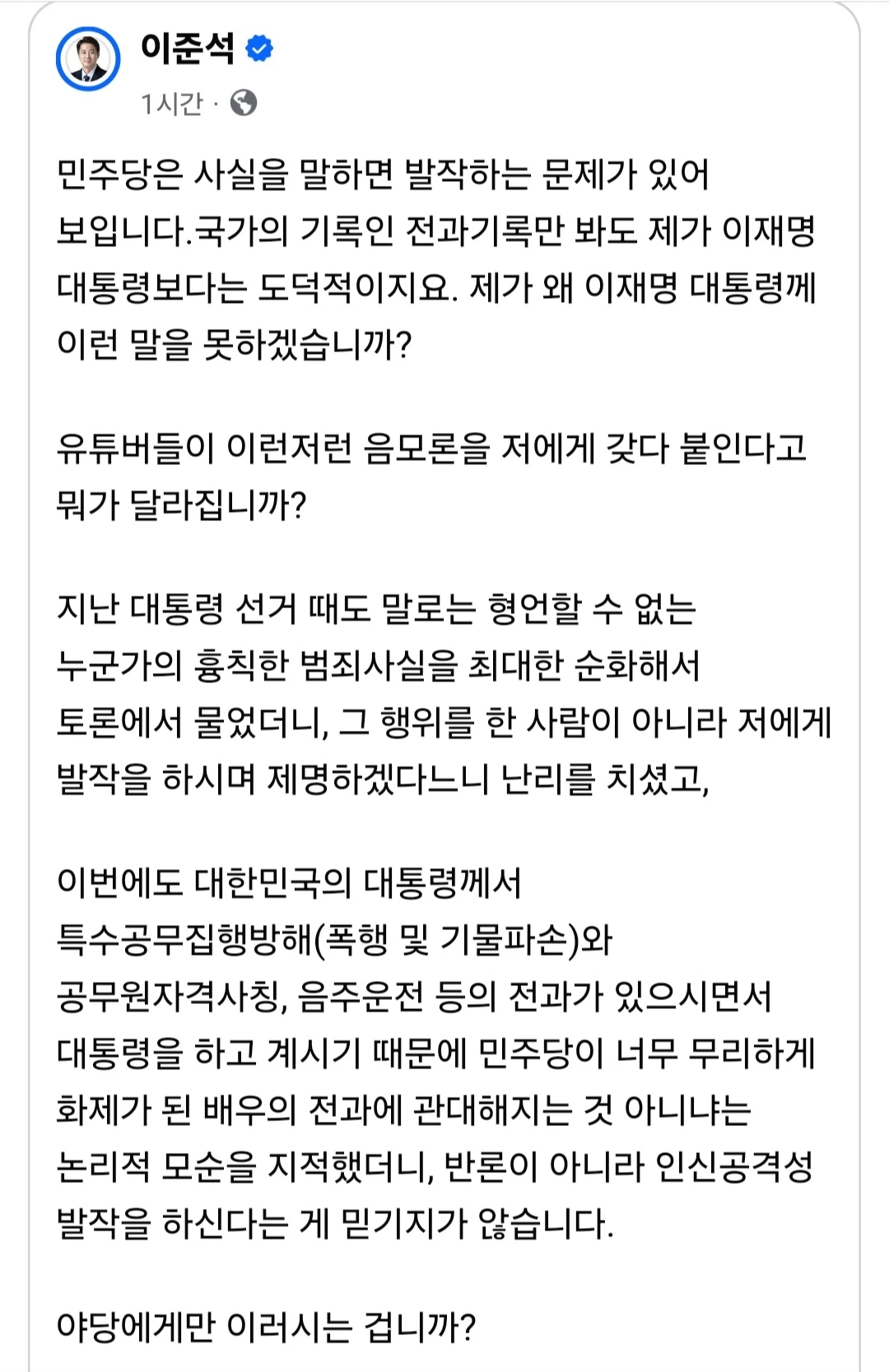 이준석
1시간 ·

민주당은 사실을 말하면 발작하는 문제가 있어 보입니다.국가의 기록인 전과기록만 봐도 제가 이재명 대통령보다는 도덕적이지요. 제가 왜 이재명 대통령께 이런 말을 못하겠습니까?

유튜버들이 이런저런 음모론을 저에게 갖다 붙인다고 뭐가 달라집니까?

지난 대통령 선거 때도 말로는 형언할 수 없는 누군가의 흉칙한 범죄사실을 최대한 순화해서 토론에서 물었더니, 그 행위를 한 사람이 아니라 저에게 발작을 하시며 제명하겠다느니 난리를 치셨고,

이번에도 대한민국의 대통령께서 특수공무집행방해(폭행 및 기물파손)와 공무원자격사칭, 음주운전 등의 전과가 있으시면서 대통령을 하고 계시기 때문에 민주당이 너무 무리하게 화제가 된 배우의 전과에 관대해지는 것 아니냐는 논리적 모순을 지적했더니, 반론이 아니라 인신공격성 발작을 하신다는 게 믿기지가 않습니다.

야당에게만 이러시는 겁니까?